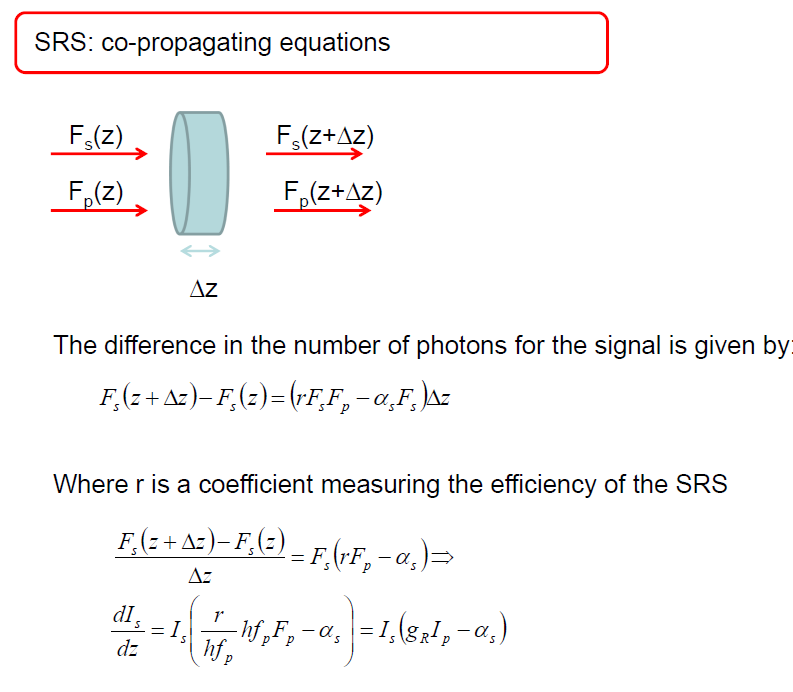 SRS: co-propagating equations

$F_s(z)$

$F_p(z)$

$F_s(z+\Delta z)$

$F_p(z+\Delta z)$

$\Delta z$

The difference in the number of photons for the signal is given by:

$F_s(z+\Delta z)-F_s(z)=(rF_sF_p-\alpha_sF_s)\Delta z$

Where r is a coefficient measuring the efficiency of the SRS

$\frac{F_s(z+\Delta z)-F_s(z)}{\Delta z}=F_s(rF_p-\alpha_s)\Rightarrow$

$\frac{dI_s}{dz}=I_s\left(\frac{r}{hf_p}hf_pF_p-\alpha_s\right)=I_s(g_RI_p-\alpha_s)$